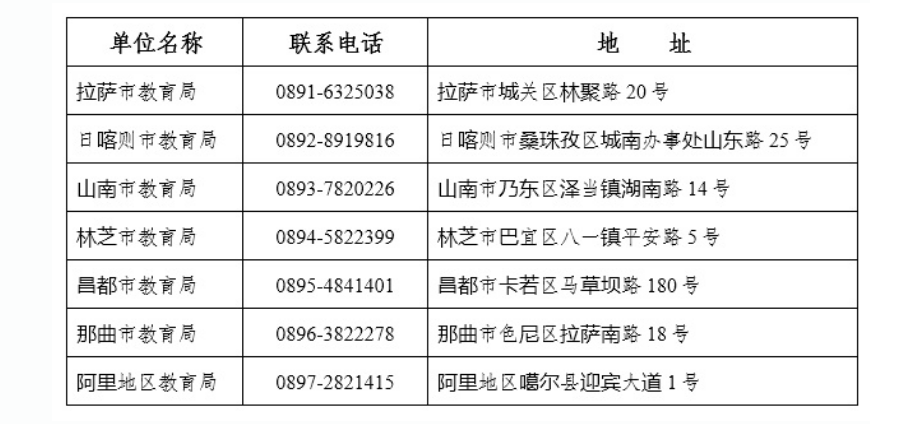 | 单位名称 | 联系电话 | 地　址 |
|---|---|---|
| 拉萨市教育局 | 0891-6325038 | 拉萨市城关区林聚路20号 |
| 日喀则市教育局 | 0892-8919816 | 日喀则市桑珠孜区城南办事处山东路25号 |
| 山南市教育局 | 0893-7820226 | 山南市乃东区泽当镇湖南路14号 |
| 林芝市教育局 | 0894-5822399 | 林芝市巴宜区八一镇平安路5号 |
| 昌都市教育局 | 0895-4841401 | 昌都市卡若区马草坝路180号 |
| 那曲市教育局 | 0896-3822278 | 那曲市色尼区拉萨南路18号 |
| 阿里地区教育局 | 0897-2821415 | 阿里地区噶尔县迎宾大道1号 |